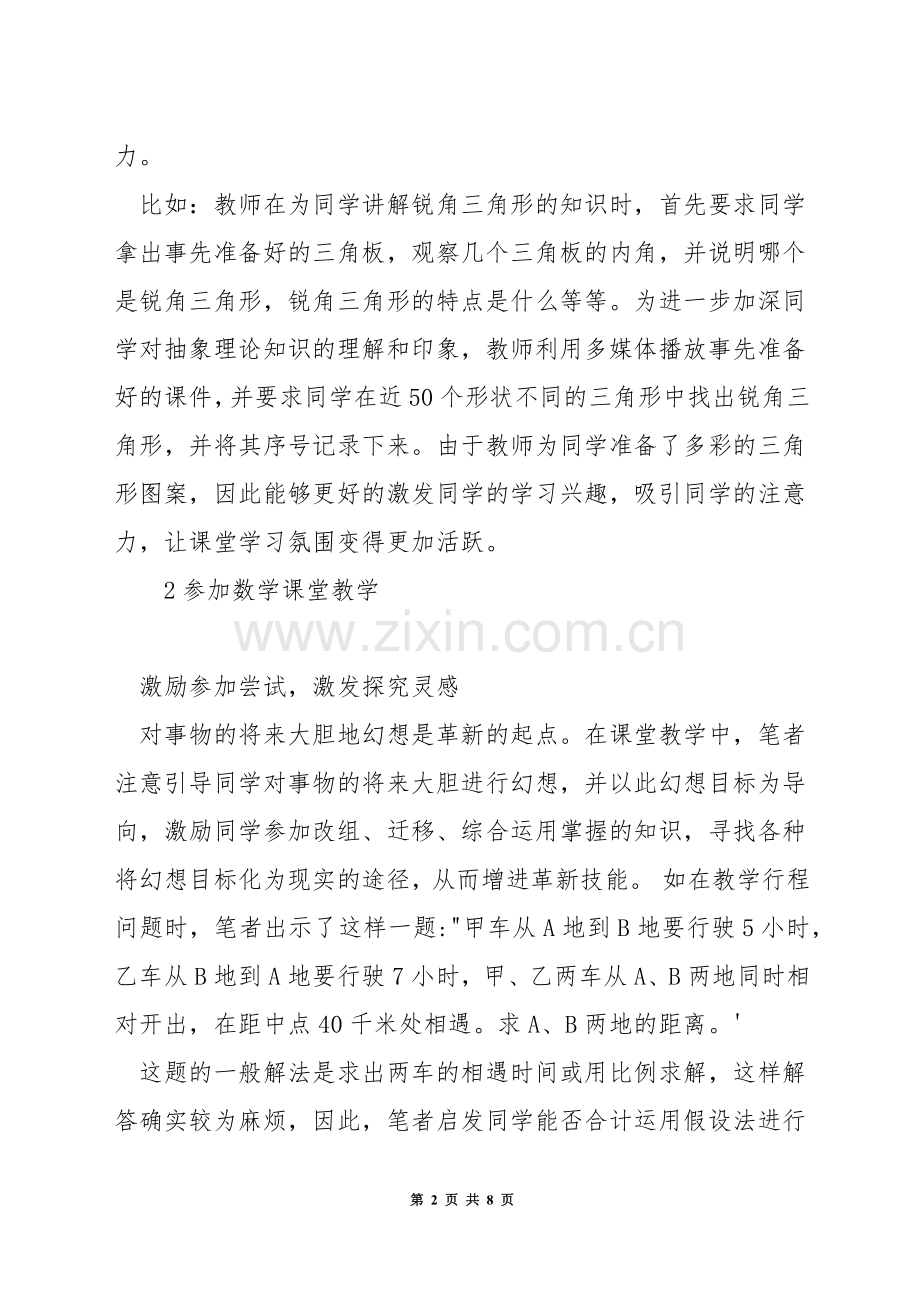 力。

比如：教师在为同学讲解锐角三角形的知识时，首先要求同学拿出事先准备好的三角板，观察几个三角板的内角，并说明哪个是锐角三角形，锐角三角形的特点是什么等等。为进一步加深同学对抽象理论知识的理解和印象，教师利用多媒体播放事先准备好的课件，并要求同学在近50个形状不同的三角形中找出锐角三角形，并将其序号记录下来。由于教师为同学准备了多彩的三角形图案，因此能够更好的激发同学的学习兴趣，吸引同学的注意力，让课堂学习氛围变得更加活跃。

2参加数学课堂教学

激励参加尝试，激发探究灵感

对事物的将来大胆地幻想是革新的起点。在课堂教学中，笔者注意引导同学对事物的将来大胆进行幻想，并以此幻想目标为导向，激励同学参加改组、迁移、综合运用掌握的知识，寻找各种将幻想目标化为现实的途径，从而增进革新技能。如在教学行程问题时，笔者出示了这样一题："甲车从A地到B地要行驶5小时，乙车从B地到A地要行驶7小时，甲、乙两车从A、B两地同时相对开出，在距中点40千米处相遇。求A、B两地的距离。'

这题的一般解法是求出两车的相遇时间或用比例求解，这样解答确实较为麻烦，因此，笔者启发同学能否合计运用假设法进行

第2页 共8页

www.zixin.com.cn